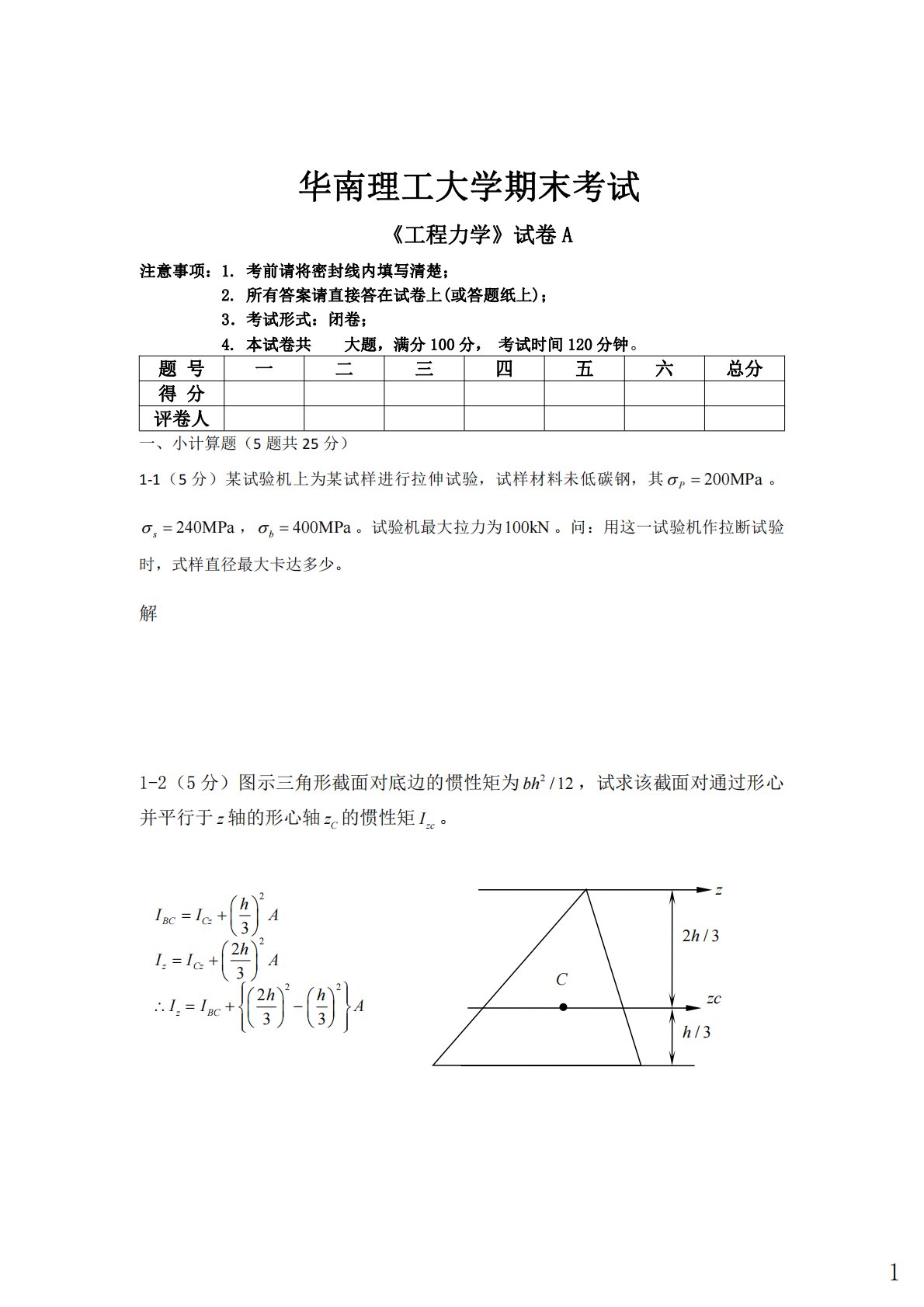 华南理工大学期末考试

《工程力学》试卷 A

注意事项：1. 考前请将密封线内填写清楚；
2. 所有答案请直接答在试卷上(或答题纸上)；
3．考试形式：闭卷；
4. 本试卷共　　大题，满分 100 分，　考试时间 120 分钟。

| 题 号 | 一 | 二 | 三 | 四 | 五 | 六 | 总分 |
|---|---|---|---|---|---|---|---|
| 得 分 | | | | | | | |
| 评卷人 | | | | | | | |

一、小计算题（5 题共 25 分）

1-1（5 分）某试验机上为某试样进行拉伸试验，试样材料未低碳钢，其 $\sigma_P = 200\text{MPa}$ 。$\sigma_s = 240\text{MPa}$ ，$\sigma_b = 400\text{MPa}$ 。试验机最大拉力为 $100\text{kN}$ 。问：用这一试验机作拉断试验时，式样直径最大卡达多少。

解

1-2（5 分）图示三角形截面对底边的惯性矩为 $bh^2/12$ ，试求该截面对通过形心并平行于 $z$ 轴的形心轴 $z_C$ 的惯性矩 $I_{zc}$ 。

$I_{BC} = I_{Cz} + \left(\frac{h}{3}\right)^2 A$
$I_z = I_{Cz} + \left(\frac{2h}{3}\right)^2 A$
$\therefore I_z = I_{BC} + \left\{\left(\frac{2h}{3}\right)^2 - \left(\frac{h}{3}\right)^2\right\} A$

$z$
$2h/3$
$C$
$zc$
$h/3$

1